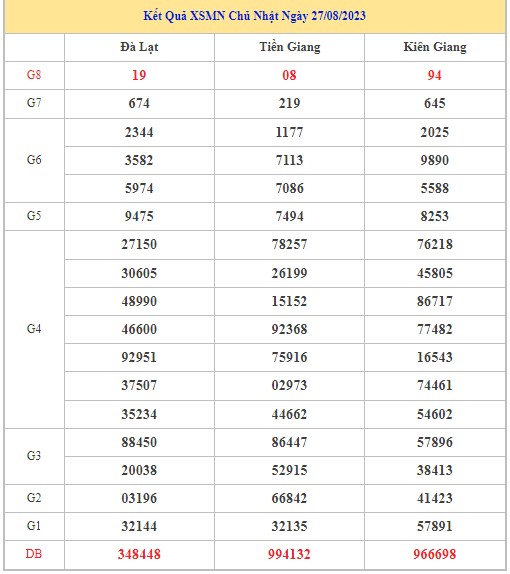 Kết Quả XSMN Chủ Nhật Ngày 27/08/2023

| | Đà Lạt | Tiền Giang | Kiên Giang |
|---|---|---|---|
| G8 | 19 | 08 | 94 |
| G7 | 674 | 219 | 645 |
| G6 | 2344 | 1177 | 2025 |
| | 3582 | 7113 | 9890 |
| | 5974 | 7086 | 5588 |
| G5 | 9475 | 7494 | 8253 |
| G4 | 27150 | 78257 | 76218 |
| | 30605 | 26199 | 45805 |
| | 48990 | 15152 | 86717 |
| | 46600 | 92368 | 77482 |
| | 92951 | 75916 | 16543 |
| | 37507 | 02973 | 74461 |
| | 35234 | 44662 | 54602 |
| G3 | 88450 | 86447 | 57896 |
| | 20038 | 52915 | 38413 |
| G2 | 03196 | 66842 | 41423 |
| G1 | 32144 | 32135 | 57891 |
| DB | 348448 | 994132 | 966698 |